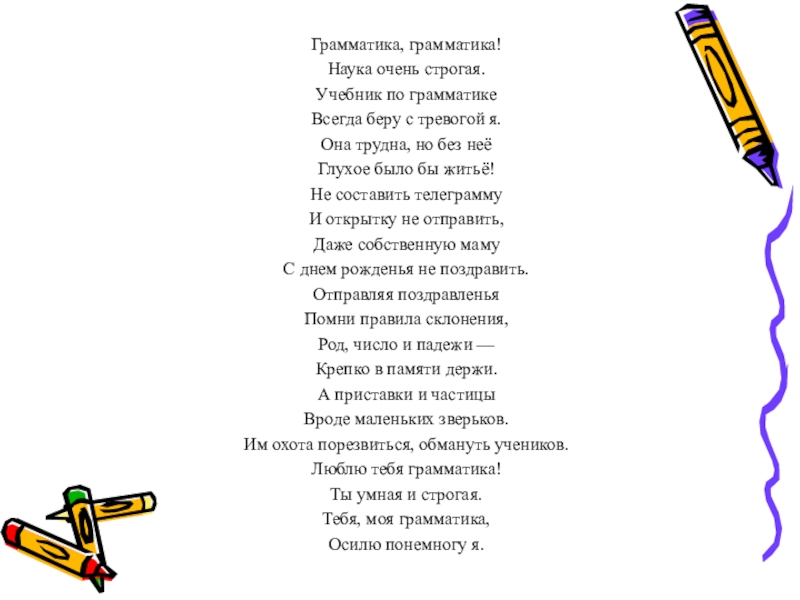 Грамматика, грамматика!
Наука очень строгая.
Учебник по грамматике
Всегда беру с тревогой я.
Она трудна, но без неё
Глухое было бы житьё!
Не составить телеграмму
И открытку не отправить,
Даже собственную маму
С днем рожденья не поздравить.
Отправляя поздравленья
Помни правила склонения,
Род, число и падежи —
Крепко в памяти держи.
А приставки и частицы
Вроде маленьких зверьков.
Им охота порезвиться, обмануть учеников.
Люблю тебя грамматика!
Ты умная и строгая.
Тебя, моя грамматика,
Осилю понемногу я.